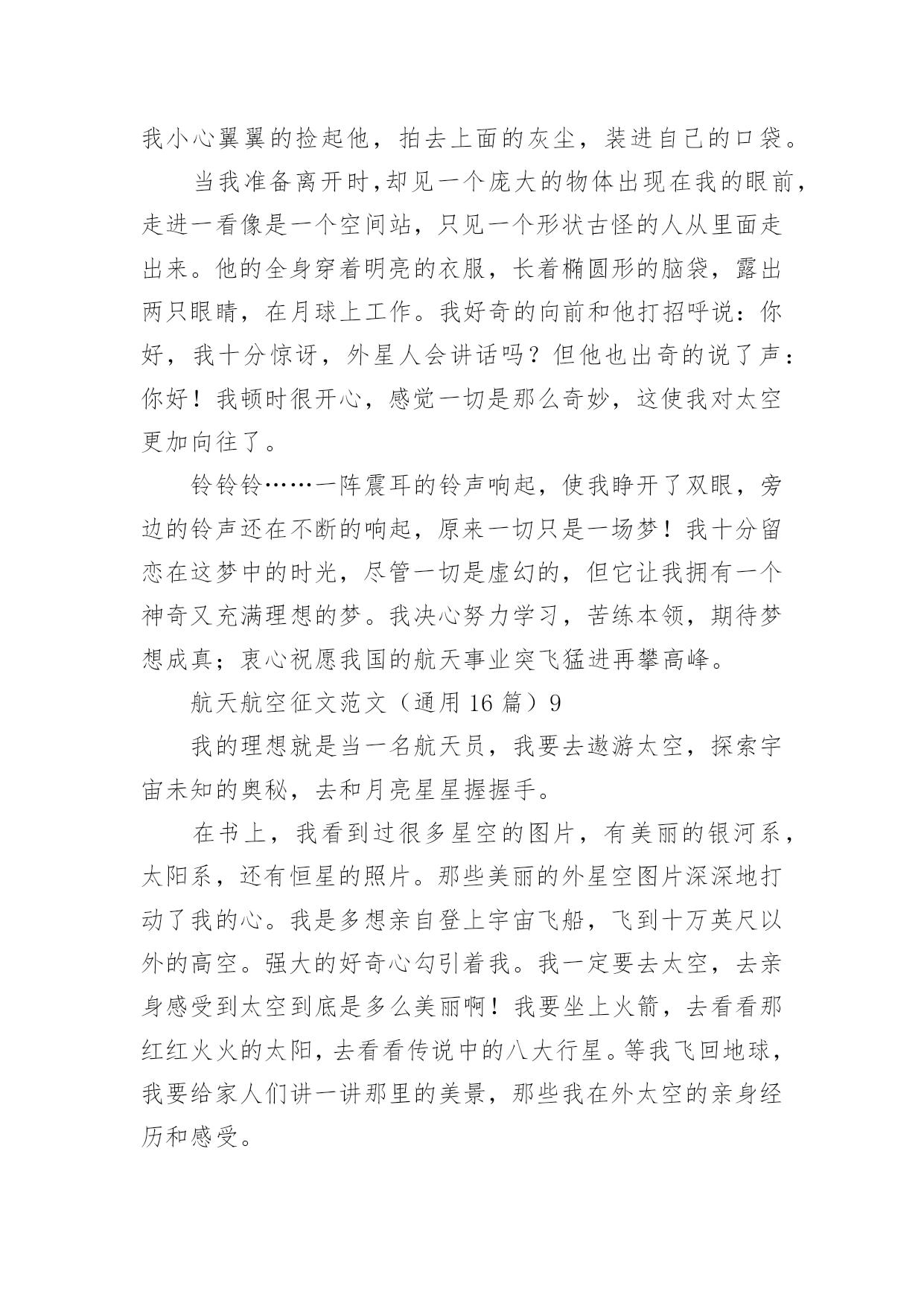 我小心翼翼的捡起他，拍去上面的灰尘，装进自己的口袋。

当我准备离开时,却见一个庞大的物体出现在我的眼前，走进一看像是一个空间站，只见一个形状古怪的人从里面走出来。他的全身穿着明亮的衣服，长着椭圆形的脑袋，露出两只眼睛，在月球上工作。我好奇的向前和他打招呼说：你好，我十分惊讶，外星人会讲话吗？但他也出奇的说了声：你好！我顿时很开心，感觉一切是那么奇妙，这使我对太空更加向往了。

铃铃铃……一阵震耳的铃声响起，使我睁开了双眼，旁边的铃声还在不断的响起，原来一切只是一场梦！我十分留恋在这梦中的时光，尽管一切是虚幻的，但它让我拥有一个神奇又充满理想的梦。我决心努力学习，苦练本领，期待梦想成真；衷心祝愿我国的航天事业突飞猛进再攀高峰。

航天航空征文范文（通用 16 篇）9

我的理想就是当一名航天员，我要去遨游太空，探索宇宙未知的奥秘，去和月亮星星握握手。

在书上，我看到过很多星空的图片，有美丽的银河系，太阳系，还有恒星的照片。那些美丽的外星空图片深深地打动了我的心。我是多想亲自登上宇宙飞船，飞到十万英尺以外的高空。强大的好奇心勾引着我。我一定要去太空，去亲身感受到太空到底是多么美丽啊！我要坐上火箭，去看看那红红火火的太阳，去看看传说中的八大行星。等我飞回地球，我要给家人们讲一讲那里的美景，那些我在外太空的亲身经历和感受。